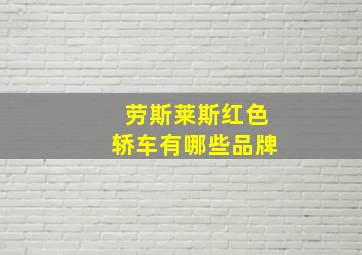 劳斯莱斯红色
轿车有哪些品牌